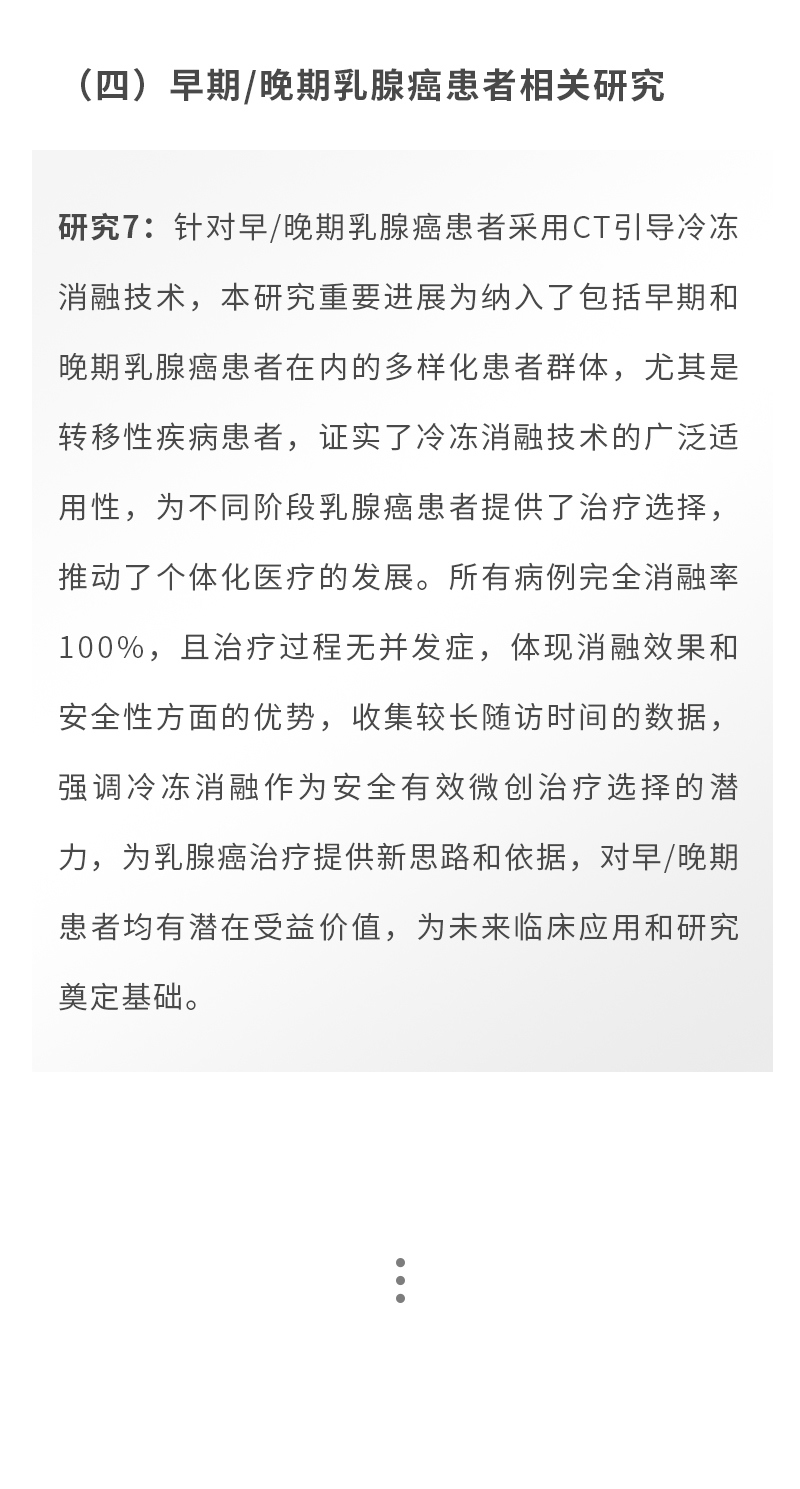 （四）早期/晚期乳腺癌患者相关研究

研究7：针对早/晚期乳腺癌患者采用CT引导冷冻消融技术，本研究重要进展为纳入了包括早期和晚期乳腺癌患者在内的多样化患者群体，尤其是转移性疾病患者，证实了冷冻消融技术的广泛适用性，为不同阶段乳腺癌患者提供了治疗选择，推动了个体化医疗的发展。所有病例完全消融率100%，且治疗过程无并发症，体现消融效果和安全性方面的优势，收集较长随访时间的数据，强调冷冻消融作为安全有效微创治疗选择的潜力，为乳腺癌治疗提供新思路和依据，对早/晚期患者均有潜在受益价值，为未来临床应用和研究奠定基础。